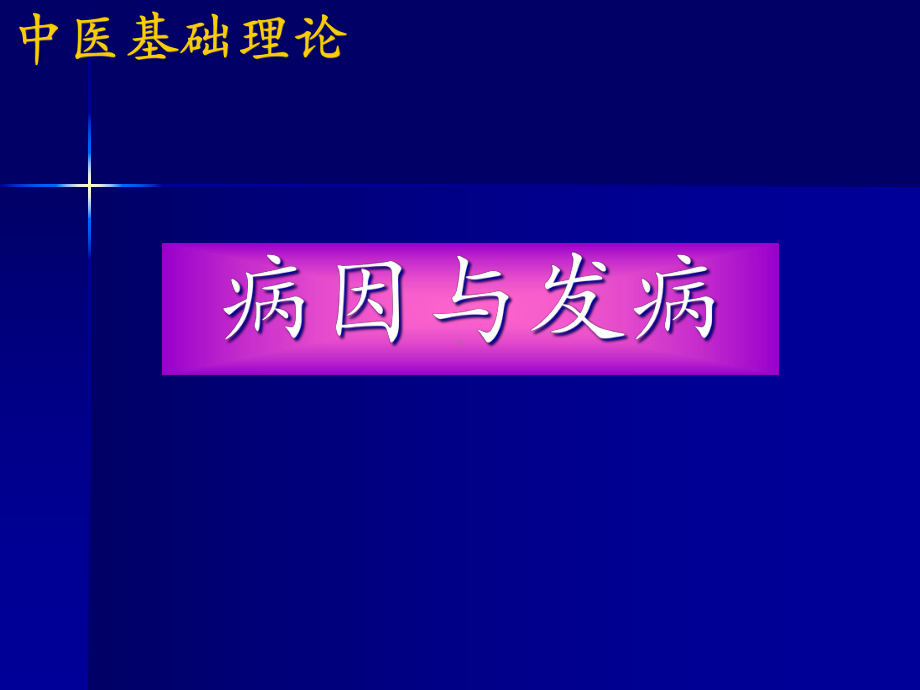 中医基础理论

病因与发病